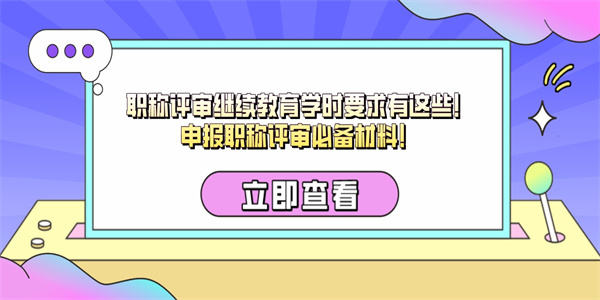 职称评审继续教育学时要求有这些！
申报职称评审必备材料！

立即查看